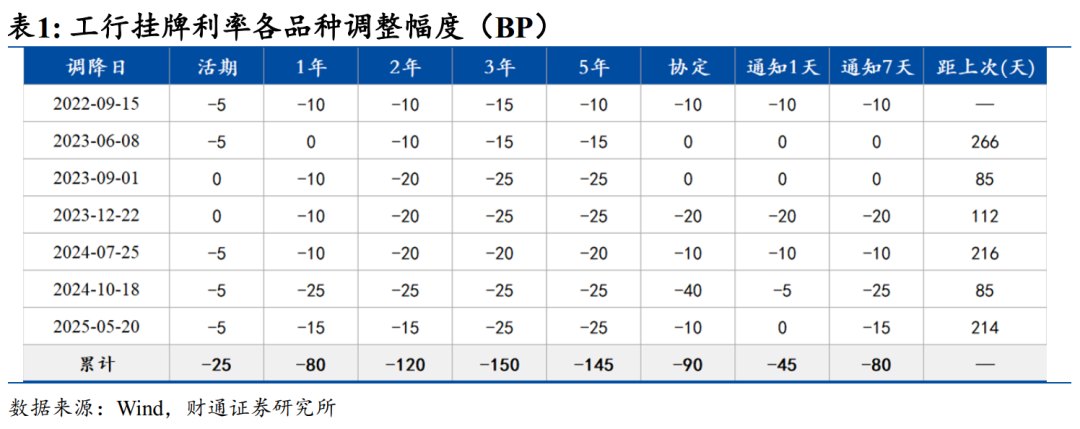 表1: 工行挂牌利率各品种调整幅度（BP）

| 调降日 | 活期 | 1年 | 2年 | 3年 | 5年 | 协定 | 通知1天 | 通知7天 | 距上次(天) |
|---|---|---|---|---|---|---|---|---|---|
| 2022-09-15 | −5 | −10 | −10 | −15 | −10 | −10 | −10 | −10 | — |
| 2023-06-08 | −5 | 0 | −10 | −15 | −15 | 0 | 0 | 0 | 266 |
| 2023-09-01 | 0 | −10 | −20 | −25 | −25 | 0 | 0 | 0 | 85 |
| 2023-12-22 | 0 | −10 | −20 | −25 | −25 | −20 | −20 | −20 | 112 |
| 2024-07-25 | −5 | −10 | −20 | −20 | −20 | −10 | −10 | −10 | 216 |
| 2024-10-18 | −5 | −25 | −25 | −25 | −25 | −40 | −5 | −25 | 85 |
| 2025-05-20 | −5 | −15 | −15 | −25 | −25 | −10 | 0 | −15 | 214 |
| 累计 | −25 | −80 | −120 | −150 | −145 | −90 | −45 | −80 | — |

数据来源：Wind，财通证券研究所